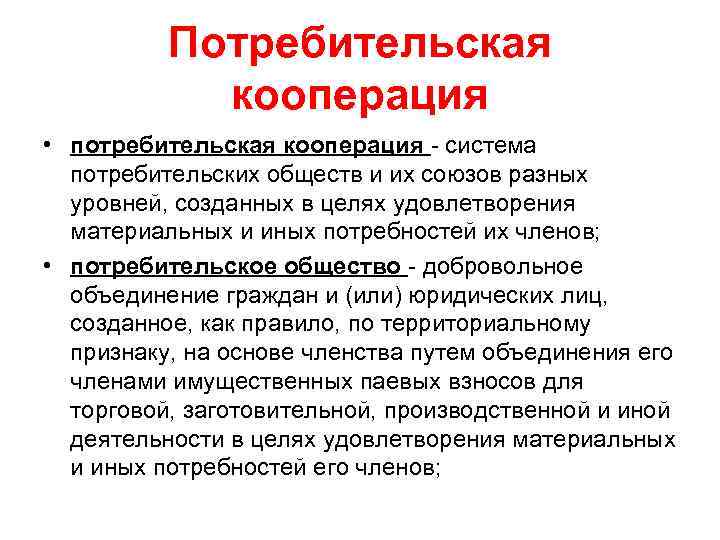 Потребительская кооперация

• потребительская кооперация - система потребительских обществ и их союзов разных уровней, созданных в целях удовлетворения материальных и иных потребностей их членов;

• потребительское общество - добровольное объединение граждан и (или) юридических лиц, созданное, как правило, по территориальному признаку, на основе членства путем объединения его членами имущественных паевых взносов для торговой, заготовительной, производственной и иной деятельности в целях удовлетворения материальных и иных потребностей его членов;